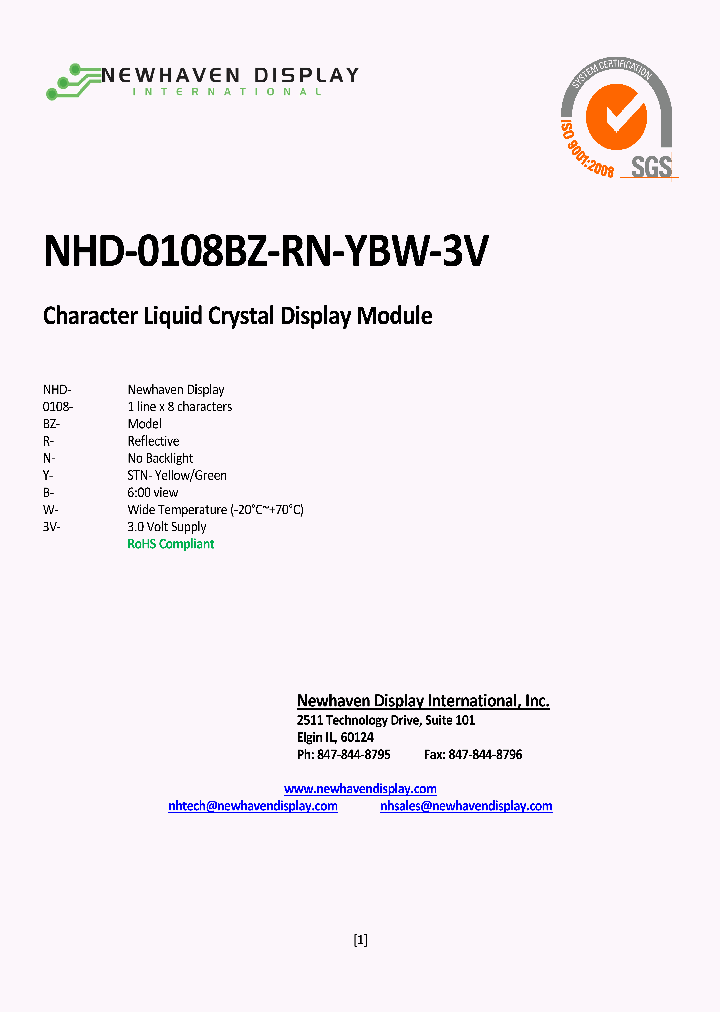 NEWHAVEN DISPLAY
INTERNATIONAL

SYSTEM CERTIFICATION
ISO 9001:2008
SGS

NHD-0108BZ-RN-YBW-3V

Character Liquid Crystal Display Module

| | |
|---|---|
| NHD- | Newhaven Display |
| 0108- | 1 line x 8 characters |
| BZ- | Model |
| R- | Reflective |
| N- | No Backlight |
| Y- | STN- Yellow/Green |
| B- | 6:00 view |
| W- | Wide Temperature (-20°C~+70°C) |
| 3V- | 3.0 Volt Supply |
| | RoHS Compliant |

Newhaven Display International, Inc.
2511 Technology Drive, Suite 101
Elgin IL, 60124
Ph: 847-844-8795 Fax: 847-844-8796

www.newhavendisplay.com
nhtech@newhavendisplay.com nhsales@newhavendisplay.com

[1]